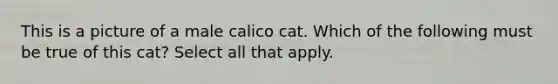 This is a picture of a male calico cat. Which of the following must be true of this cat? Select all that apply.